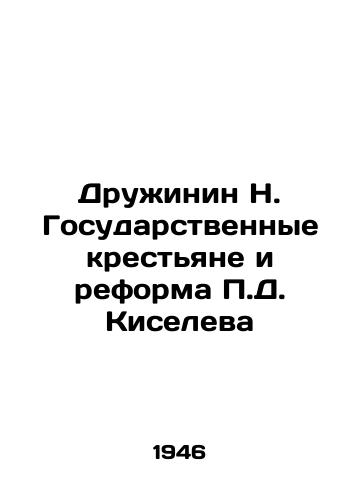 Дружинин Н. Государственные крестьяне и реформа П.Д. Киселева

1946